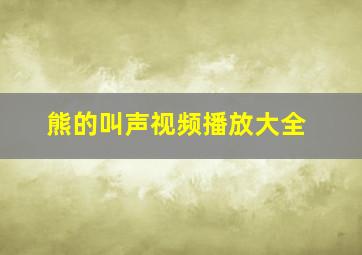 熊的叫声视频播放大全